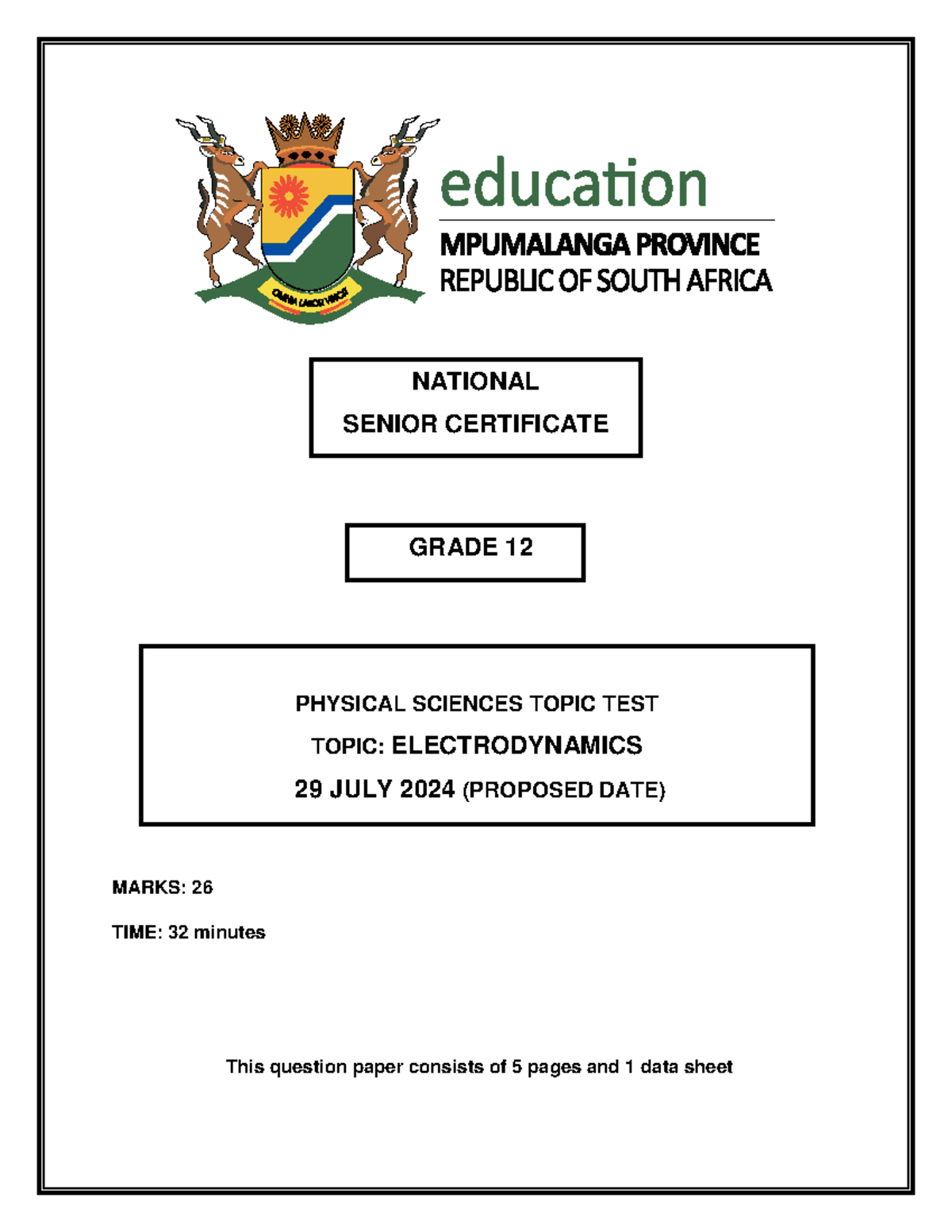 education

MPUMALANGA PROVINCE
REPUBLIC OF SOUTH AFRICA

NATIONAL
SENIOR CERTIFICATE

GRADE 12

PHYSICAL SCIENCES TOPIC TEST
TOPIC: ELECTRODYNAMICS
29 JULY 2024 (PROPOSED DATE)

MARKS: 26

TIME: 32 minutes

This question paper consists of 5 pages and 1 data sheet